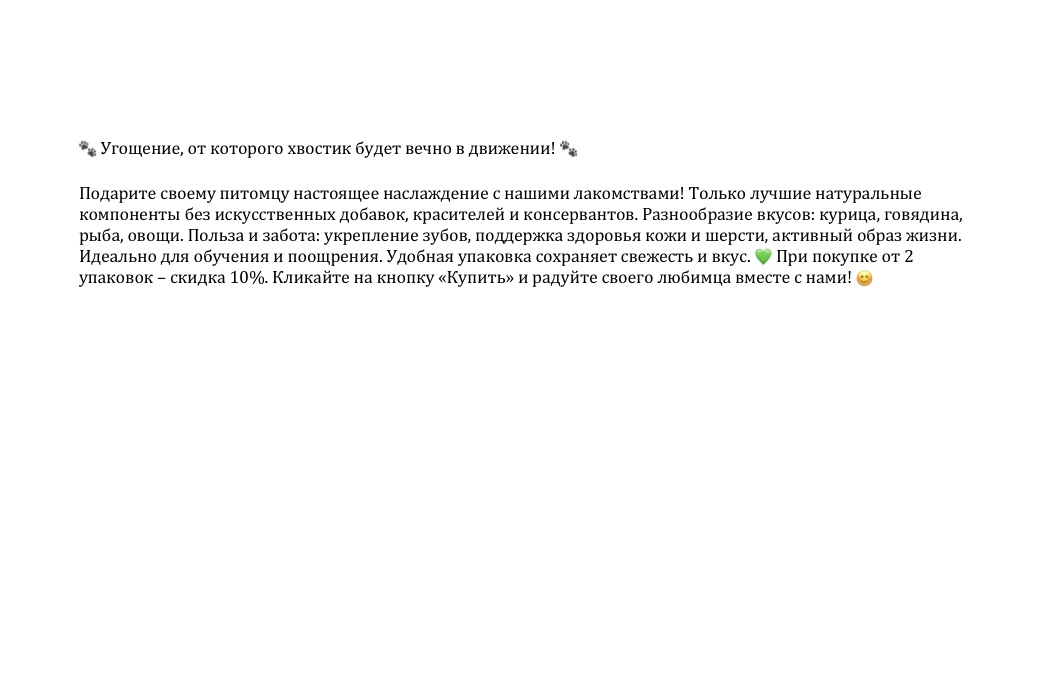 🐾 Угощение, от которого хвостик будет вечно в движении! 🐾

Подарите своему питомцу настоящее наслаждение с нашими лакомствами! Только лучшие натуральные компоненты без искусственных добавок, красителей и консервантов. Разнообразие вкусов: курица, говядина, рыба, овощи. Польза и забота: укрепление зубов, поддержка здоровья кожи и шерсти, активный образ жизни. Идеально для обучения и поощрения. Удобная упаковка сохраняет свежесть и вкус. 💚 При покупке от 2 упаковок – скидка 10%. Кликайте на кнопку «Купить» и радуйте своего любимца вместе с нами! 😊